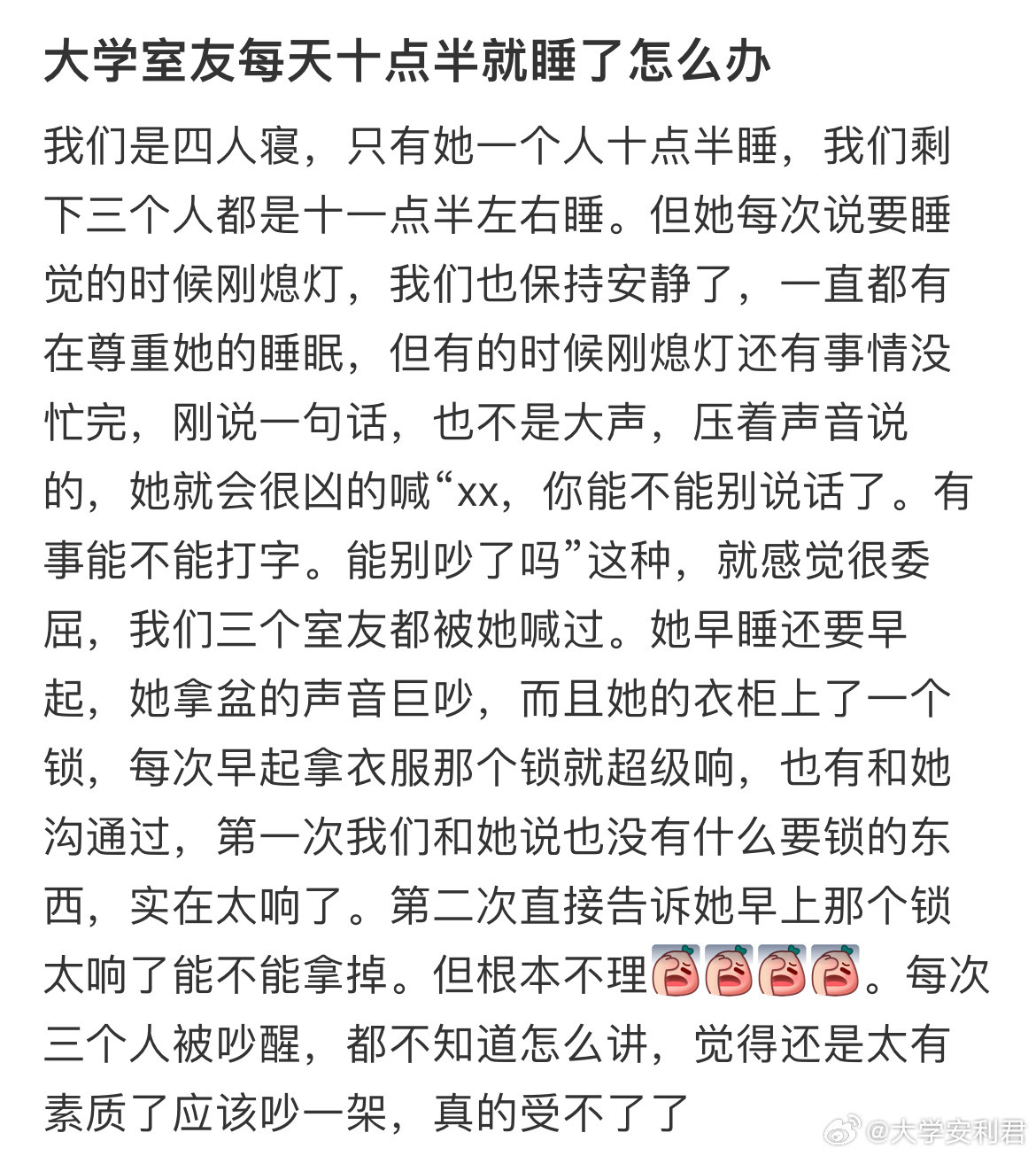 大学室友每天十点半就睡了怎么办

我们是四人寝，只有她一个人十点半睡，我们剩下三个人都是十一点半左右睡。但她每次说要睡觉的时候刚熄灯，我们也保持安静了，一直都有在尊重她的睡眠，但有的时候刚熄灯还有事情没忙完，刚说一句话，也不是大声，压着声音说的，她就会很凶的喊“xx，你能不能别说话了。有事能不能打字。能别吵了吗”这种，就感觉很委屈，我们三个室友都被她喊过。她早睡还要早起，她拿盆的声音巨吵，而且她的衣柜上了一个锁，每次早起拿衣服那个锁就超级响，也有和她沟通过，第一次我们和她说也没有什么要锁的东西，实在太响了。第二次直接告诉她早上那个锁太响了能不能拿掉。但根本不理。每次三个人被吵醒，都不知道怎么讲，觉得还是太有素质了应该吵一架，真的受不了了

@大学安利君